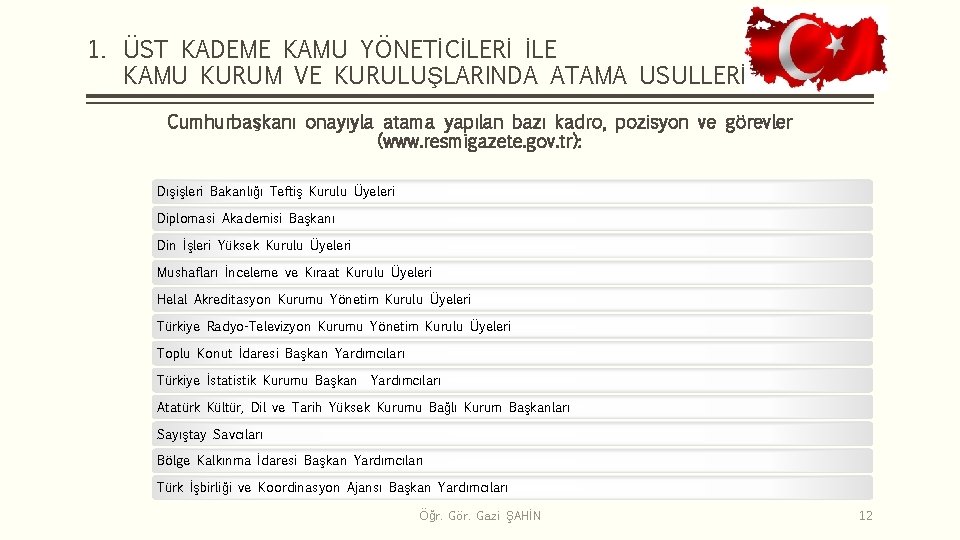 1. ÜST KADEME KAMU YÖNETİCİLERİ İLE KAMU KURUM VE KURULUŞLARINDA ATAMA USULLERİ

Cumhurbaşkanı onayıyla atama yapılan bazı kadro, pozisyon ve görevler (www.resmigazete.gov.tr):

Dışişleri Bakanlığı Teftiş Kurulu Üyeleri

Diplomasi Akademisi Başkanı

Din İşleri Yüksek Kurulu Üyeleri

Mushafları İnceleme ve Kıraat Kurulu Üyeleri

Helal Akreditasyon Kurumu Yönetim Kurulu Üyeleri

Türkiye Radyo-Televizyon Kurumu Yönetim Kurulu Üyeleri

Toplu Konut İdaresi Başkan Yardımcıları

Türkiye İstatistik Kurumu Başkan Yardımcıları

Atatürk Kültür, Dil ve Tarih Yüksek Kurumu Bağlı Kurum Başkanları

Sayıştay Savcıları

Bölge Kalkınma İdaresi Başkan Yardımcıları

Türk İşbirliği ve Koordinasyon Ajansı Başkan Yardımcıları

Öğr. Gör. Gazi ŞAHİN

12